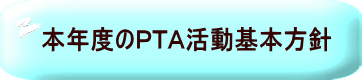 本年度のPTA活動基本方針